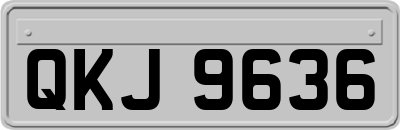 QKJ 9636